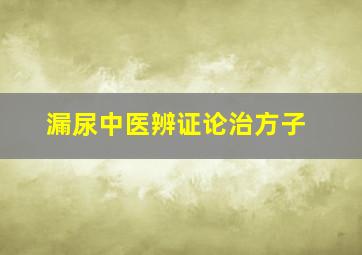 漏尿中医辨证论治方子